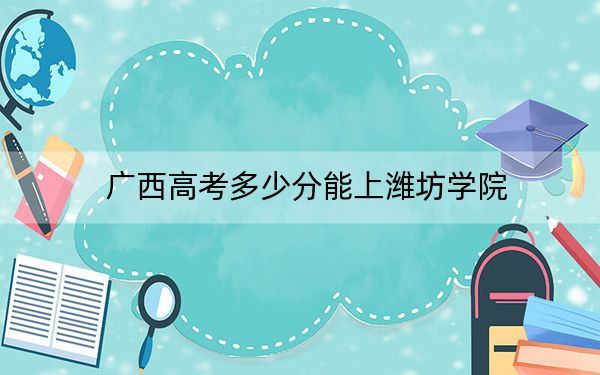 广西高考多少分能上潍坊学院